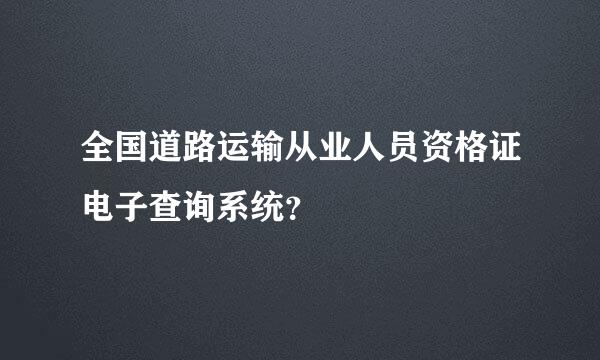 全国道路运输从业人员资格证电子查询系统?